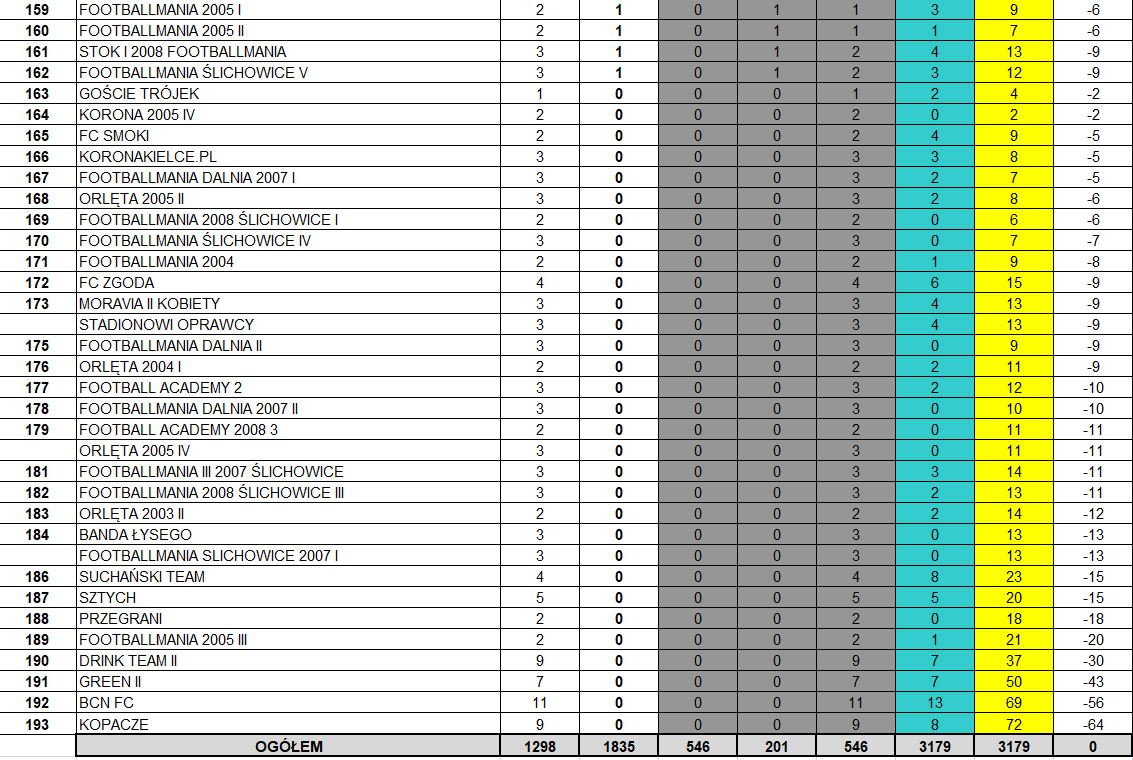 | | | | | | | | | | |
|---|---|---|---|---|---|---|---|---|---|
| 159 | FOOTBALLMANIA 2005 I | 2 | 1 | 0 | 1 | 1 | 3 | 9 | -6 |
| 160 | FOOTBALLMANIA 2005 II | 2 | 1 | 0 | 1 | 1 | 1 | 7 | -6 |
| 161 | STOK I 2008 FOOTBALLMANIA | 3 | 1 | 0 | 1 | 2 | 4 | 13 | -9 |
| 162 | FOOTBALLMANIA ŚLICHOWICE V | 3 | 1 | 0 | 1 | 2 | 3 | 12 | -9 |
| 163 | GOŚCIE TRÓJEK | 1 | 0 | 0 | 0 | 1 | 2 | 4 | -2 |
| 164 | KORONA 2005 IV | 2 | 0 | 0 | 0 | 2 | 0 | 2 | -2 |
| 165 | FC SMOKI | 2 | 0 | 0 | 0 | 2 | 4 | 9 | -5 |
| 166 | KORONAKIELCE.PL | 3 | 0 | 0 | 0 | 3 | 3 | 8 | -5 |
| 167 | FOOTBALLMANIA DALNIA 2007 I | 3 | 0 | 0 | 0 | 3 | 2 | 7 | -5 |
| 168 | ORLĘTA 2005 II | 3 | 0 | 0 | 0 | 3 | 2 | 8 | -6 |
| 169 | FOOTBALLMANIA 2008 ŚLICHOWICE I | 2 | 0 | 0 | 0 | 2 | 0 | 6 | -6 |
| 170 | FOOTBALLMANIA ŚLICHOWICE IV | 3 | 0 | 0 | 0 | 3 | 0 | 7 | -7 |
| 171 | FOOTBALLMANIA 2004 | 2 | 0 | 0 | 0 | 2 | 1 | 9 | -8 |
| 172 | FC ZGODA | 4 | 0 | 0 | 0 | 4 | 6 | 15 | -9 |
| 173 | MORAVIA II KOBIETY | 3 | 0 | 0 | 0 | 3 | 4 | 13 | -9 |
| | STADIONOWI OPRAWCY | 3 | 0 | 0 | 0 | 3 | 4 | 13 | -9 |
| 175 | FOOTBALLMANIA DALNIA II | 3 | 0 | 0 | 0 | 3 | 0 | 9 | -9 |
| 176 | ORLĘTA 2004 I | 2 | 0 | 0 | 0 | 2 | 2 | 11 | -9 |
| 177 | FOOTBALL ACADEMY 2 | 3 | 0 | 0 | 0 | 3 | 2 | 12 | -10 |
| 178 | FOOTBALLMANIA DALNIA 2007 II | 3 | 0 | 0 | 0 | 3 | 0 | 10 | -10 |
| 179 | FOOTBALL ACADEMY 2008 3 | 2 | 0 | 0 | 0 | 2 | 0 | 11 | -11 |
| | ORLĘTA 2005 IV | 3 | 0 | 0 | 0 | 3 | 0 | 11 | -11 |
| 181 | FOOTBALLMANIA III 2007 ŚLICHOWICE | 3 | 0 | 0 | 0 | 3 | 3 | 14 | -11 |
| 182 | FOOTBALLMANIA 2008 ŚLICHOWICE III | 3 | 0 | 0 | 0 | 3 | 2 | 13 | -11 |
| 183 | ORLĘTA 2003 II | 2 | 0 | 0 | 0 | 2 | 2 | 14 | -12 |
| 184 | BANDA ŁYSEGO | 3 | 0 | 0 | 0 | 3 | 0 | 13 | -13 |
| | FOOTBALLMANIA SLICHOWICE 2007 I | 3 | 0 | 0 | 0 | 3 | 0 | 13 | -13 |
| 186 | SUCHAŃSKI TEAM | 4 | 0 | 0 | 0 | 4 | 8 | 23 | -15 |
| 187 | SZTYCH | 5 | 0 | 0 | 0 | 5 | 5 | 20 | -15 |
| 188 | PRZEGRANI | 2 | 0 | 0 | 0 | 2 | 0 | 18 | -18 |
| 189 | FOOTBALLMANIA 2005 III | 2 | 0 | 0 | 0 | 2 | 1 | 21 | -20 |
| 190 | DRINK TEAM II | 9 | 0 | 0 | 0 | 9 | 7 | 37 | -30 |
| 191 | GREEN II | 7 | 0 | 0 | 0 | 7 | 7 | 50 | -43 |
| 192 | BCN FC | 11 | 0 | 0 | 0 | 11 | 13 | 69 | -56 |
| 193 | KOPACZE | 9 | 0 | 0 | 0 | 9 | 8 | 72 | -64 |
| | OGÓŁEM | 1298 | 1835 | 546 | 201 | 546 | 3179 | 3179 | 0 |